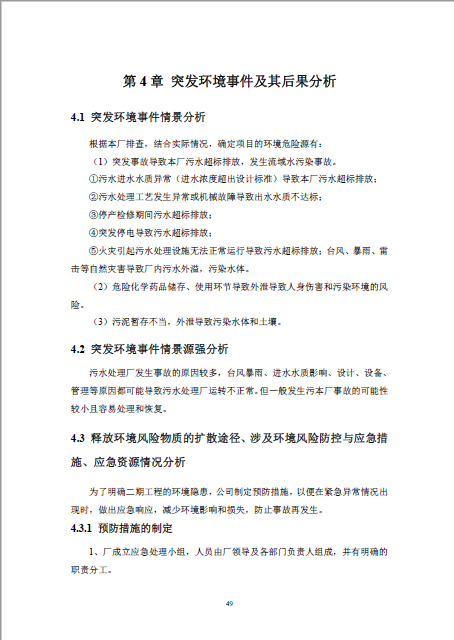 第 4 章 突发环境事件及其后果分析

4.1 突发环境事件情景分析

根据本厂排查，结合实际情况，确定项目的环境危险源有：

（1）突发事故导致本厂污水超标排放，发生流域水污染事故。

①污水进水水质异常（进水浓度超出设计标准）导致本厂污水超标排放；

②污水处理工艺发生异常或机械故障导致出水水质不达标；

③停产检修期间污水超标排放；

④突发停电导致污水超标排放；

⑤火灾引起污水处理设施无法正常运行导致污水超标排放；台风、暴雨、雷击等自然灾害导致厂内污水外溢，污染水体。

（2）危险化学药品储存、使用环节导致外泄导致人身伤害和污染环境的风险。

（3）污泥暂存不当，外泄导致污染水体和土壤。

4.2 突发环境事件情景源强分析

污水处理厂发生事故的原因较多，台风暴雨、进水水质影响、设计、设备、管理等原因都可能导致污水处理厂运转不正常。但一般发生污本厂事故的可能性较小且容易处理和恢复。

4.3 释放环境风险物质的扩散途径、涉及环境风险防控与应急措施、应急资源情况分析

为了明确二期工程的环境隐患，公司制定预防措施，以便在紧急异常情况出现时，做出应急响应，减少环境影响和损失，防止事故再发生。

4.3.1 预防措施的制定

1、厂成立应急处理小组，人员由厂领导及各部门负责人组成，并有明确的职责分工。

49